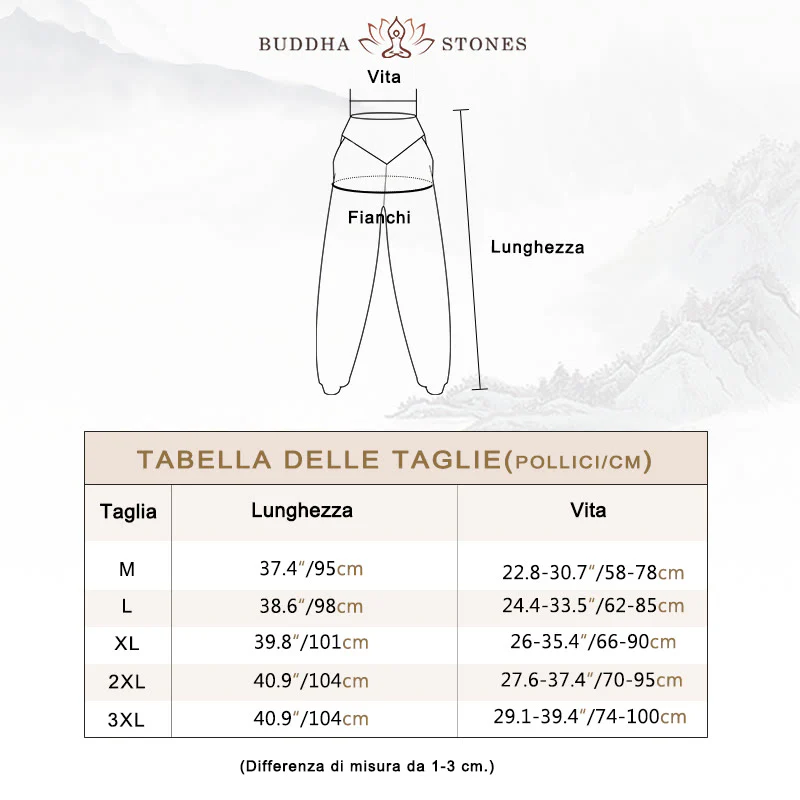 BUDDHA STONES

Vita

Fianchi

Lunghezza

TABELLA DELLE TAGLIE(POLLICI/CM)

| Taglia | Lunghezza | Vita |
|---|---|---|
| M | 37.4″/95cm | 22.8-30.7″/58-78cm |
| L | 38.6″/98cm | 24.4-33.5″/62-85cm |
| XL | 39.8″/101cm | 26-35.4″/66-90cm |
| 2XL | 40.9″/104cm | 27.6-37.4″/70-95cm |
| 3XL | 40.9″/104cm | 29.1-39.4″/74-100cm |

(Differenza di misura da 1-3 cm.)